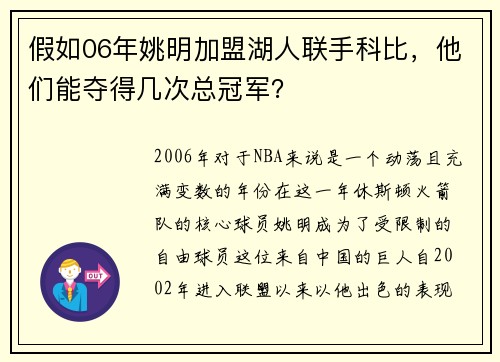 假如06年姚明加盟湖人联手科比，他们能夺得几次总冠军？

2006年对于NBA来说是一个动荡且充满变数的年份在这一年休斯顿火箭队的核心球员姚明成为了受限制的自由球员这位来自中国的巨人自2002年进入联盟以来以他出色的表现

OUT